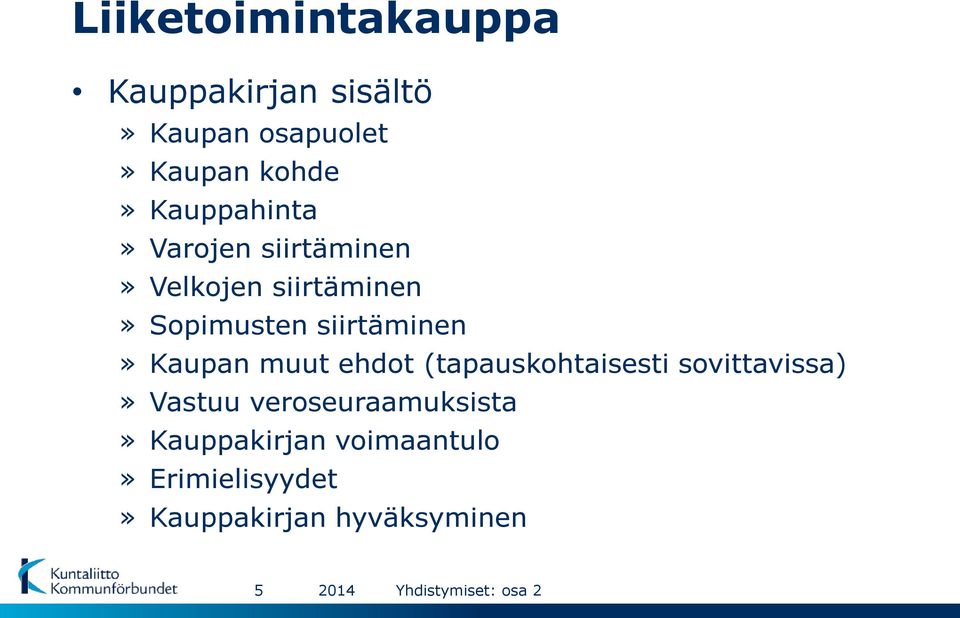 Liiketoimintakauppa

• Kauppakirjan sisältö
» Kaupan osapuolet
» Kaupan kohde
» Kauppahinta
» Varojen siirtäminen
» Velkojen siirtäminen
» Sopimusten siirtäminen
» Kaupan muut ehdot (tapauskohtaisesti sovittavissa)
» Vastuu veroseuraamuksista
» Kauppakirjan voimaantulo
» Erimielisyydet
» Kauppakirjan hyväksyminen

Kuntaliitto Kommunförbundet

5 2014 Yhdistymiset: osa 2